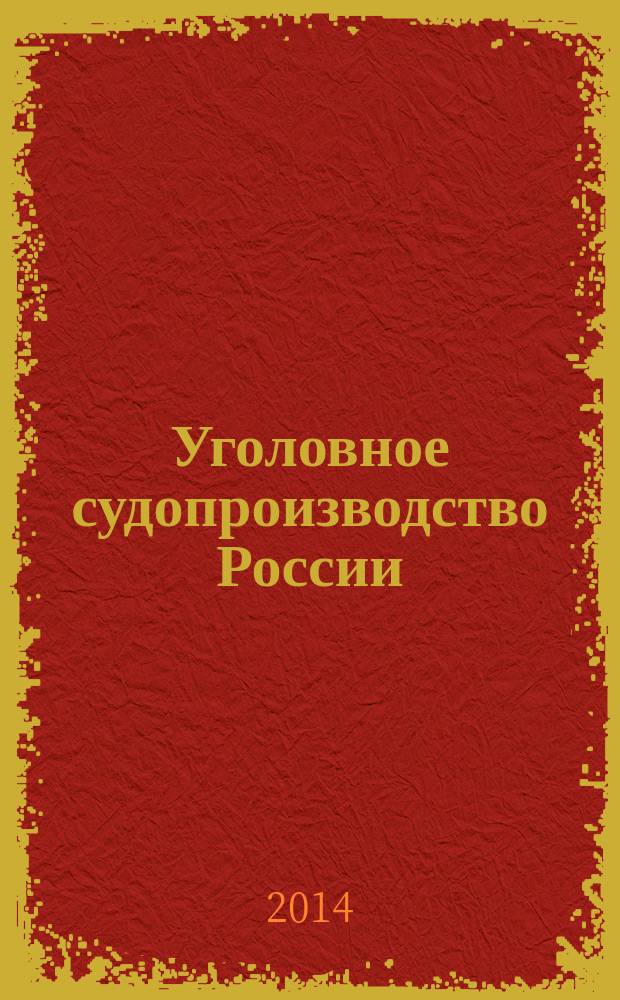 Уголовное судопроизводство России

2014